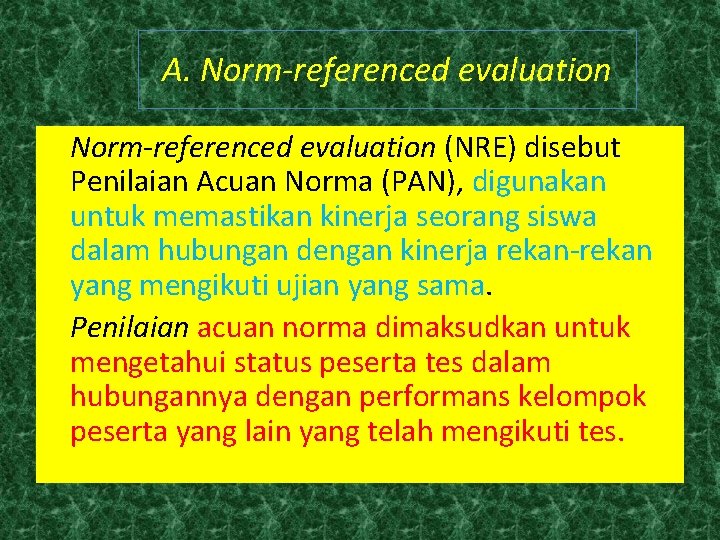 A. Norm-referenced evaluation

Norm-referenced evaluation (NRE) disebut Penilaian Acuan Norma (PAN), digunakan untuk memastikan kinerja seorang siswa dalam hubungan dengan kinerja rekan-rekan yang mengikuti ujian yang sama.

Penilaian acuan norma dimaksudkan untuk mengetahui status peserta tes dalam hubungannya dengan performans kelompok peserta yang lain yang telah mengikuti tes.